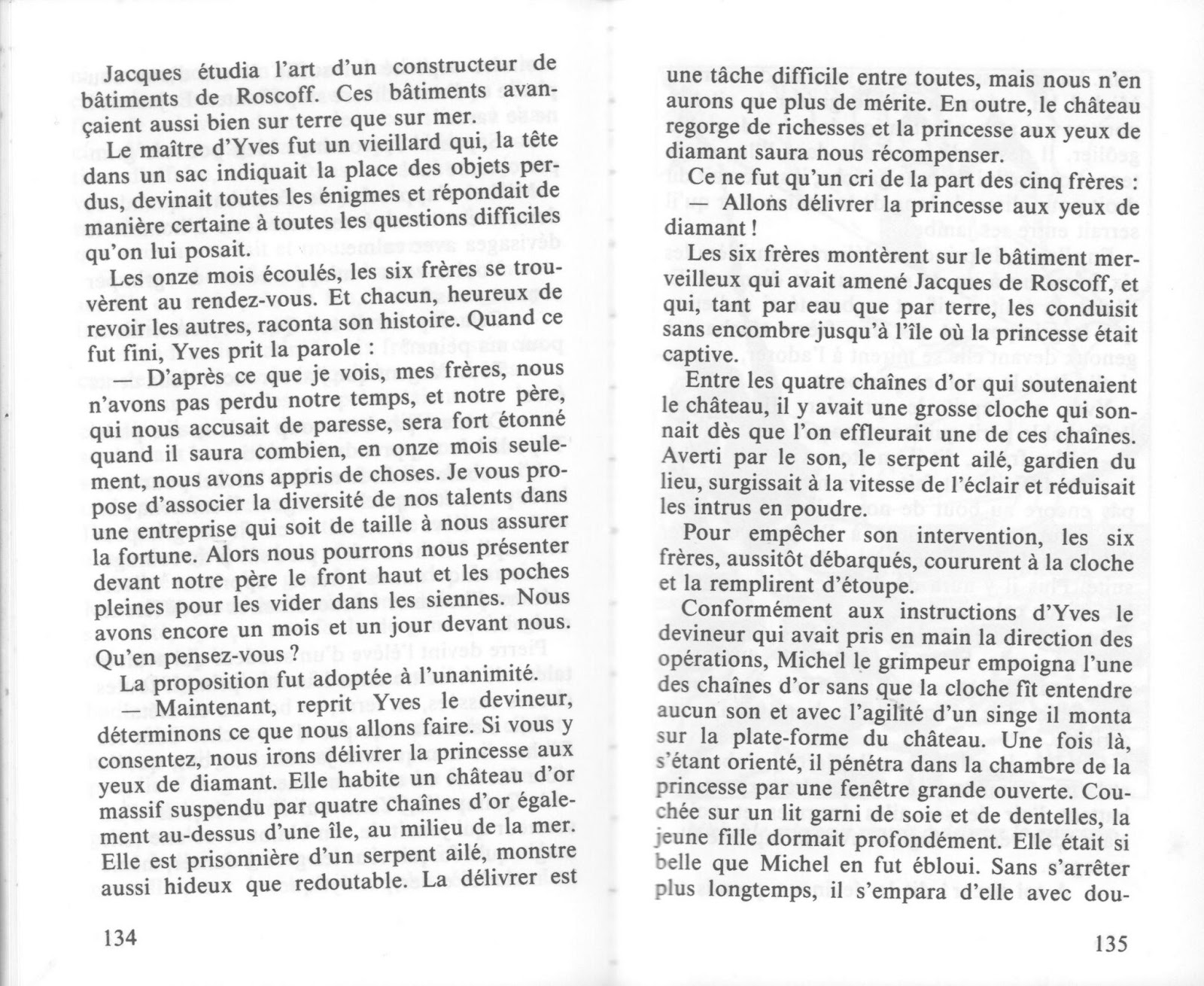 Jacques étudia l'art d'un constructeur de bâtiments de Roscoff. Ces bâtiments avançaient aussi bien sur terre que sur mer.

Le maître d'Yves fut un vieillard qui, la tête dans un sac indiquait la place des objets perdus, devinait toutes les énigmes et répondait de manière certaine à toutes les questions difficiles qu'on lui posait.

Les onze mois écoulés, les six frères se trouvèrent au rendez-vous. Et chacun, heureux de revoir les autres, raconta son histoire. Quand ce fut fini, Yves prit la parole :

— D'après ce que je vois, mes frères, nous n'avons pas perdu notre temps, et notre père, qui nous accusait de paresse, sera fort étonné quand il saura combien, en onze mois seulement, nous avons appris de choses. Je vous propose d'associer la diversité de nos talents dans une entreprise qui soit de taille à nous assurer la fortune. Alors nous pourrons nous présenter devant notre père le front haut et les poches pleines pour les vider dans les siennes. Nous avons encore un mois et un jour devant nous. Qu'en pensez-vous ?

La proposition fut adoptée à l'unanimité.

— Maintenant, reprit Yves le devineur, déterminons ce que nous allons faire. Si vous y consentez, nous irons délivrer la princesse aux yeux de diamant. Elle habite un château d'or massif suspendu par quatre chaînes d'or également au-dessus d'une île, au milieu de la mer. Elle est prisonnière d'un serpent ailé, monstre aussi hideux que redoutable. La délivrer est

134

une tâche difficile entre toutes, mais nous n'en aurons que plus de mérite. En outre, le château regorge de richesses et la princesse aux yeux de diamant saura nous récompenser.

Ce ne fut qu'un cri de la part des cinq frères :

— Allons délivrer la princesse aux yeux de diamant !

Les six frères montèrent sur le bâtiment merveilleux qui avait amené Jacques de Roscoff, et qui, tant par eau que par terre, les conduisit sans encombre jusqu'à l'île où la princesse était captive.

Entre les quatre chaînes d'or qui soutenaient le château, il y avait une grosse cloche qui sonnait dès que l'on effleurait une de ces chaînes. Averti par le son, le serpent ailé, gardien du lieu, surgissait à la vitesse de l'éclair et réduisait les intrus en poudre.

Pour empêcher son intervention, les six frères, aussitôt débarqués, coururent à la cloche et la remplirent d'étoupe.

Conformément aux instructions d'Yves le devineur qui avait pris en main la direction des opérations, Michel le grimpeur empoigna l'une des chaînes d'or sans que la cloche fît entendre aucun son et avec l'agilité d'un singe il monta sur la plate-forme du château. Une fois là, s'étant orienté, il pénétra dans la chambre de la princesse par une fenêtre grande ouverte. Couchée sur un lit garni de soie et de dentelles, la jeune fille dormait profondément. Elle était si belle que Michel en fut ébloui. Sans s'arrêter plus longtemps, il s'empara d'elle avec dou-

135